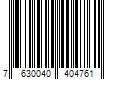 7 630040 404761